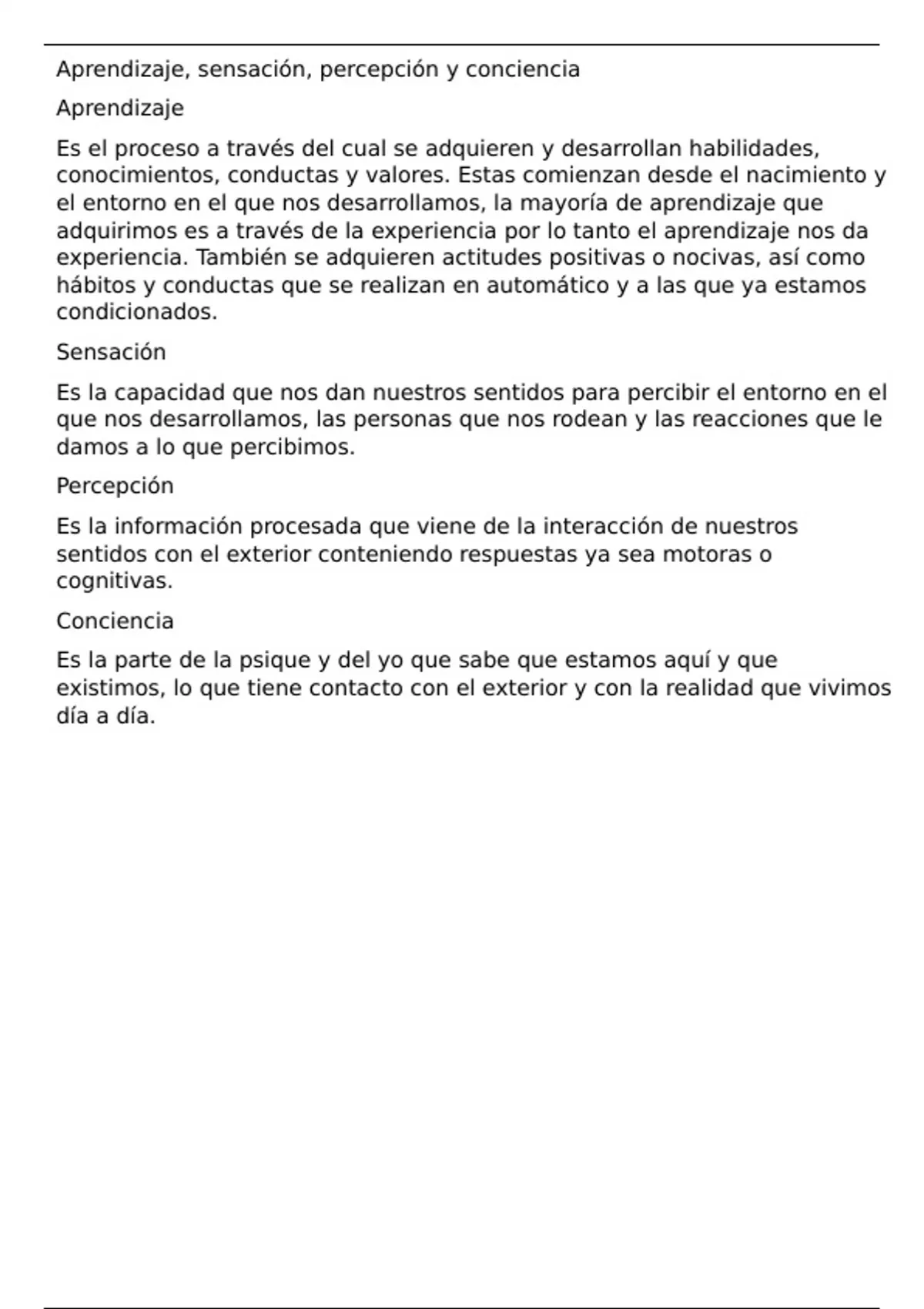 Aprendizaje, sensación, percepción y conciencia

Aprendizaje

Es el proceso a través del cual se adquieren y desarrollan habilidades, conocimientos, conductas y valores. Estas comienzan desde el nacimiento y el entorno en el que nos desarrollamos, la mayoría de aprendizaje que adquirimos es a través de la experiencia por lo tanto el aprendizaje nos da experiencia. También se adquieren actitudes positivas o nocivas, así como hábitos y conductas que se realizan en automático y a las que ya estamos condicionados.

Sensación

Es la capacidad que nos dan nuestros sentidos para percibir el entorno en el que nos desarrollamos, las personas que nos rodean y las reacciones que le damos a lo que percibimos.

Percepción

Es la información procesada que viene de la interacción de nuestros sentidos con el exterior conteniendo respuestas ya sea motoras o cognitivas.

Conciencia

Es la parte de la psique y del yo que sabe que estamos aquí y que existimos, lo que tiene contacto con el exterior y con la realidad que vivimos día a día.